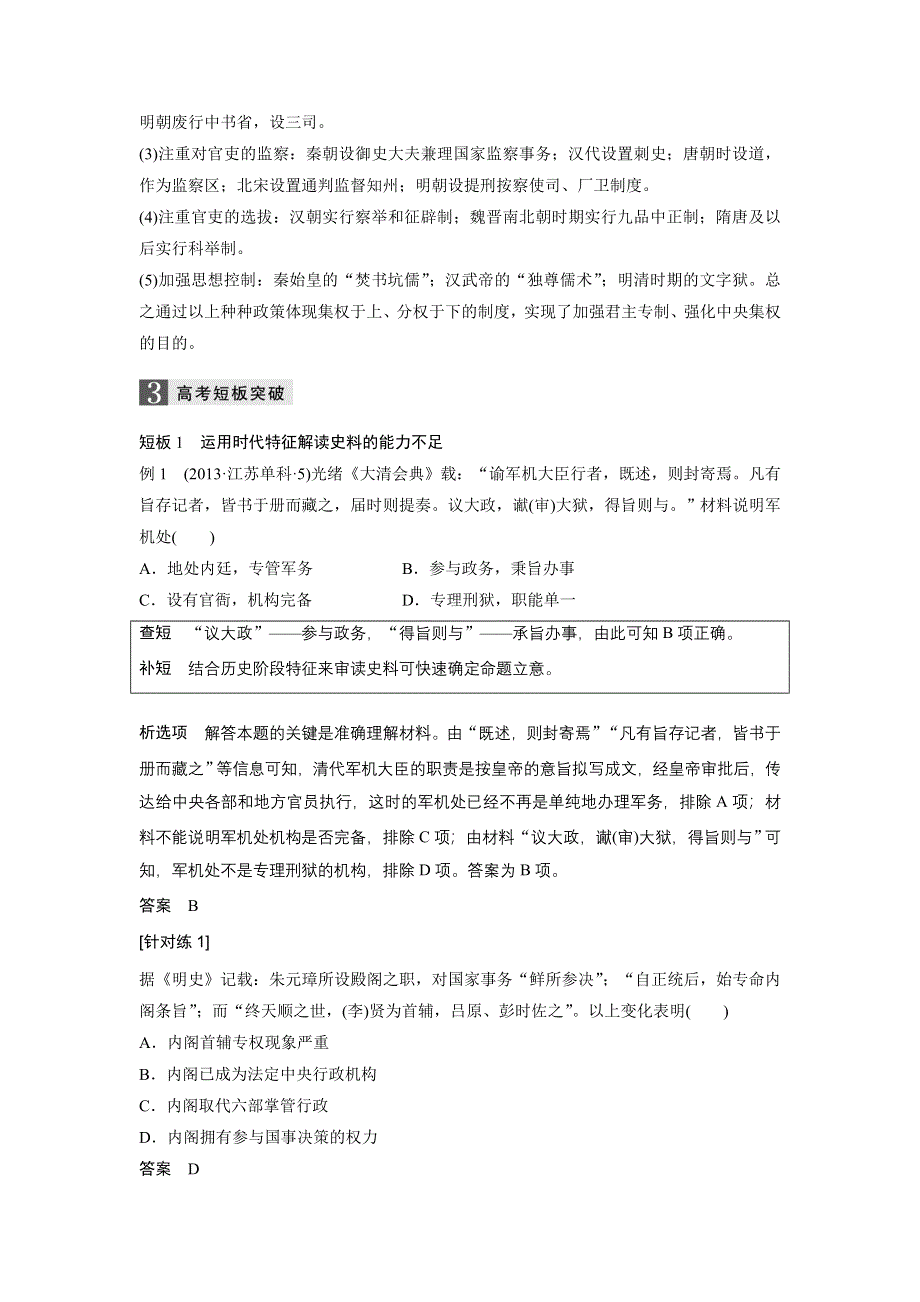 明朝废行中书省，设三司。

(3)注重对官吏的监察：秦朝设御史大夫兼理国家监察事务；汉代设置刺史；唐朝时设道，作为监察区；北宋设置通判监督知州；明朝设提刑按察使司、厂卫制度。

(4)注重官吏的选拔：汉朝实行察举和征辟制；魏晋南北朝时期实行九品中正制；隋唐及以后实行科举制。

(5)加强思想控制：秦始皇的“焚书坑儒”；汉武帝的“独尊儒术”；明清时期的文字狱。总之通过以上种种政策体现集权于上、分权于下的制度，实现了加强君主专制、强化中央集权的目的。

3 高考短板突破

短板 1　运用时代特征解读史料的能力不足

例 1　(2013·江苏单科·5)光绪《大清会典》载：“谕军机大臣行者，既述，则封寄焉。凡有旨存记者，皆书于册而藏之，届时则提奏。议大政，谳(审)大狱，得旨则与。”材料说明军机处(　　)

A．地处内廷，专管军务　　B．参与政务，秉旨办事

C．设有官衙，机构完备　　D．专理刑狱，职能单一

查短　“议大政”——参与政务，“得旨则与”——承旨办事，由此可知 B 项正确。

补短　结合历史阶段特征来审读史料可快速确定命题立意。

析选项　解答本题的关键是准确理解材料。由“既述，则封寄焉”“凡有旨存记者，皆书于册而藏之”等信息可知，清代军机大臣的职责是按皇帝的意旨拟写成文，经皇帝审批后，传达给中央各部和地方官员执行，这时的军机处已经不再是单纯地办理军务，排除 A 项；材料不能说明军机处机构是否完备，排除 C 项；由材料“议大政，谳(审)大狱，得旨则与”可知，军机处不是专理刑狱的机构，排除 D 项。答案为 B 项。

答案　B

[针对练 1]

据《明史》记载：朱元璋所设殿阁之职，对国家事务“鲜所参决”；“自正统后，始专命内阁条旨”；而“终天顺之世，(李)贤为首辅，吕原、彭时佐之”。以上变化表明(　　)

A．内阁首辅专权现象严重

B．内阁已成为法定中央行政机构

C．内阁取代六部掌管行政

D．内阁拥有参与国事决策的权力

答案　D